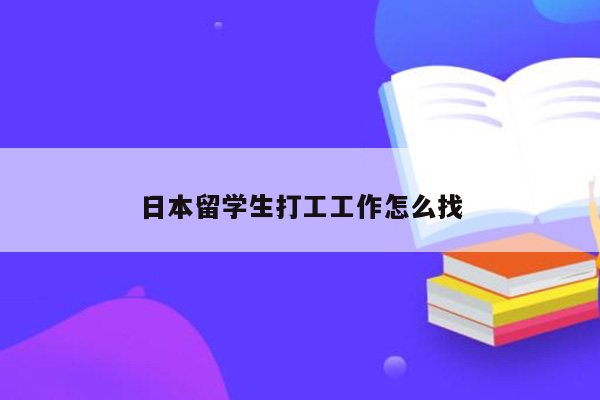 日本留学生打工工作怎么找